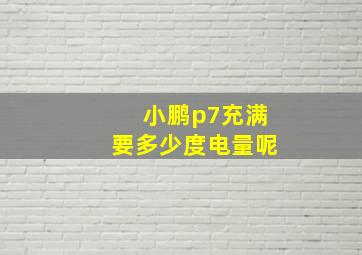 小鹏p7充满
要多少度电量呢